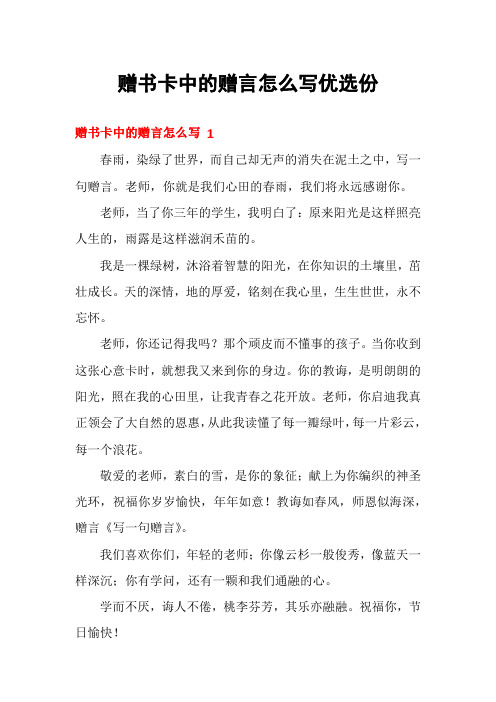 赠书卡中的赠言怎么写优选份

赠书卡中的赠言怎么写 1

春雨，染绿了世界，而自己却无声的消失在泥土之中，写一句赠言。老师，你就是我们心田的春雨，我们将永远感谢你。

老师，当了你三年的学生，我明白了：原来阳光是这样照亮人生的，雨露是这样滋润禾苗的。

我是一棵绿树，沐浴着智慧的阳光，在你知识的土壤里，茁壮成长。天的深情，地的厚爱，铭刻在我心里，生生世世，永不忘怀。

老师，你还记得我吗？那个顽皮而不懂事的孩子。当你收到这张心意卡时，就想我又来到你的身边。你的教诲，是明朗朗的阳光，照在我的心田里，让我青春之花开放。老师，你启迪我真正领会了大自然的恩惠，从此我读懂了每一瓣绿叶，每一片彩云，每一个浪花。

敬爱的老师，素白的雪，是你的象征；献上为你编织的神圣光环，祝福你岁岁愉快，年年如意！教诲如春风，师恩似海深，赠言《写一句赠言》。

我们喜欢你们，年轻的老师；你像云杉一般俊秀，像蓝天一样深沉；你有学问，还有一颗和我们通融的心。

学而不厌，诲人不倦，桃李芬芳，其乐亦融融。祝福你，节日愉快！